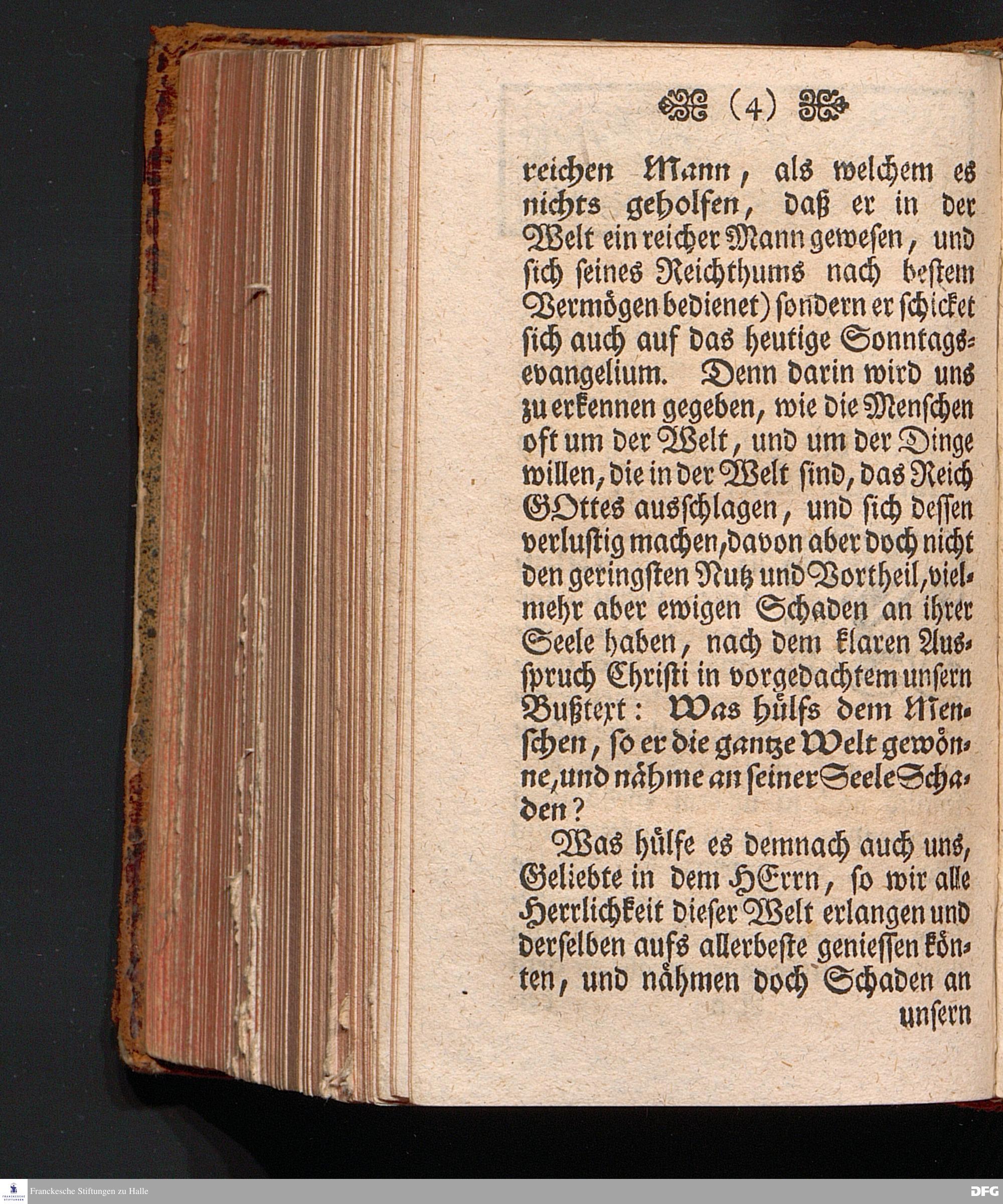 (4)

reichen Mann, als welchem es nichts geholfen, daß er in der Welt ein reicher Mann gewesen, und sich seines Reichthums nach bestem Vermögen bedienet) sondern er schicket sich auch auf das heutige Sonntagsevangelium. Denn darin wird uns zu erkennen gegeben, wie die Menschen oft um der Welt, und um der Dinge willen, die in der Welt sind, das Reich GOttes ausschlagen, und sich dessen verlustig machen, davon aber doch nicht den geringsten Nutz und Vortheil, vielmehr aber ewigen Schaden an ihrer Seele haben, nach dem klaren Ausspruch Christi in vorgedachtem unsern Bußtext: Was hülfs dem Menschen, so er die gantze Welt gewönne, und nähme an seiner Seele Schaden?

Was hülfe es demnach auch uns, Geliebte in dem HErrn, so wir alle Herrlichkeit dieser Welt erlangen und derselben aufs allerbeste geniessen könten, und nähmen doch Schaden an unsern

Franckesche Stiftungen zu Halle
DFG